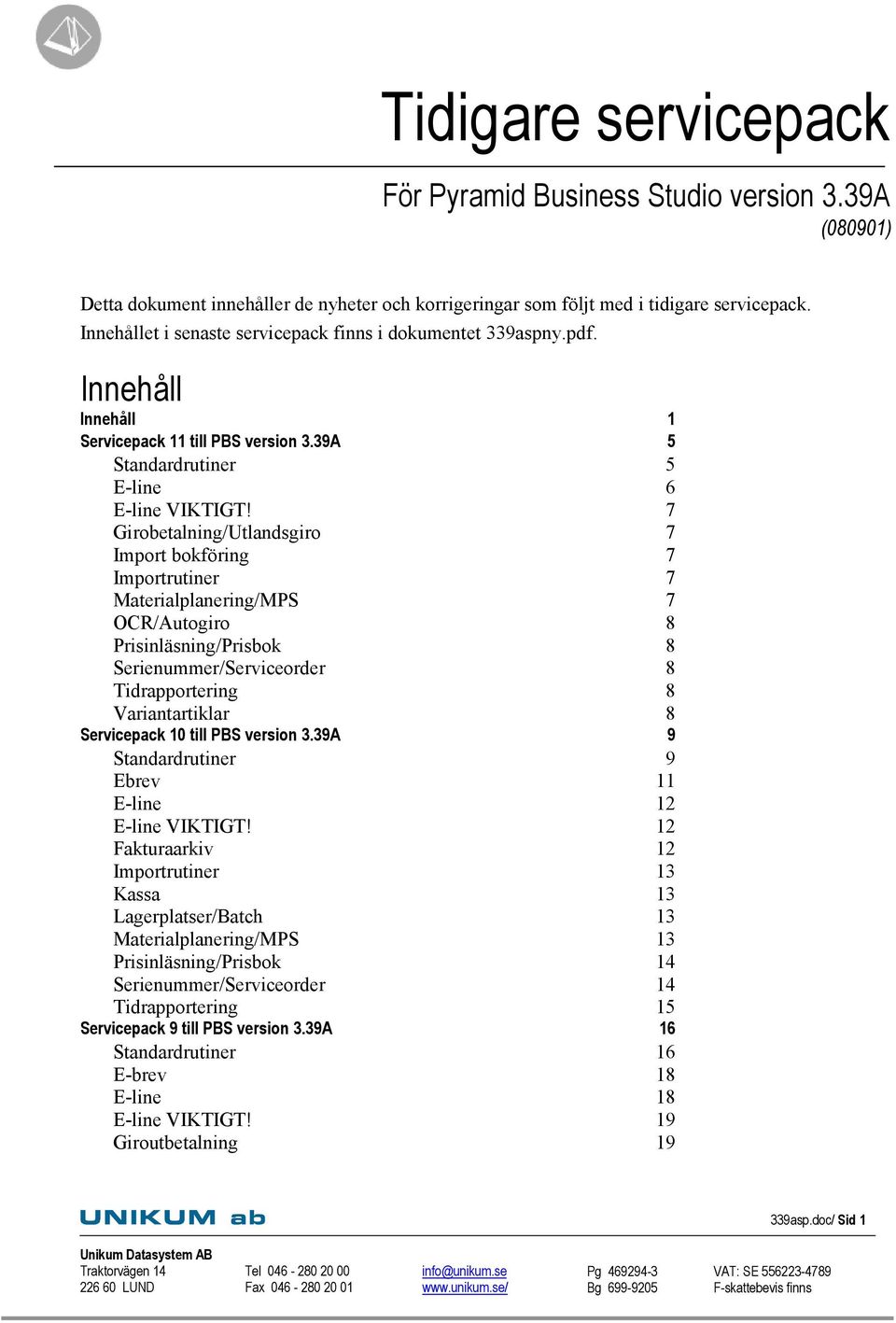 Tidigare servicepack

För Pyramid Business Studio version 3.39A
(080901)

Detta dokument innehåller de nyheter och korrigeringar som följt med i tidigare servicepack. Innehållet i senaste servicepack finns i dokumentet 339aspny.pdf.

Innehåll

Innehåll 1
Servicepack 11 till PBS version 3.39A 5
Standardrutiner 5
E-line 6
E-line VIKTIGT! 7
Girobetalning/Utlandsgiro 7
Import bokföring 7
Importrutiner 7
Materialplanering/MPS 7
OCR/Autogiro 8
Prisinläsning/Prisbok 8
Serienummer/Serviceorder 8
Tidrapportering 8
Variantartiklar 8
Servicepack 10 till PBS version 3.39A 9
Standardrutiner 9
Ebrev 11
E-line 12
E-line VIKTIGT! 12
Fakturaarkiv 12
Importrutiner 13
Kassa 13
Lagerplatser/Batch 13
Materialplanering/MPS 13
Prisinläsning/Prisbok 14
Serienummer/Serviceorder 14
Tidrapportering 15
Servicepack 9 till PBS version 3.39A 16
Standardrutiner 16
E-brev 18
E-line 18
E-line VIKTIGT! 19
Giroutbetalning 19

UNIKUM ab

339asp.doc/ Sid 1

Unikum Datasystem AB
Traktorvägen 14
226 60 LUND

Tel 046 - 280 20 00
Fax 046 - 280 20 01

info@unikum.se
www.unikum.se/

Pg 469294-3
Bg 699-9205

VAT: SE 556223-4789
F-skattebevis finns